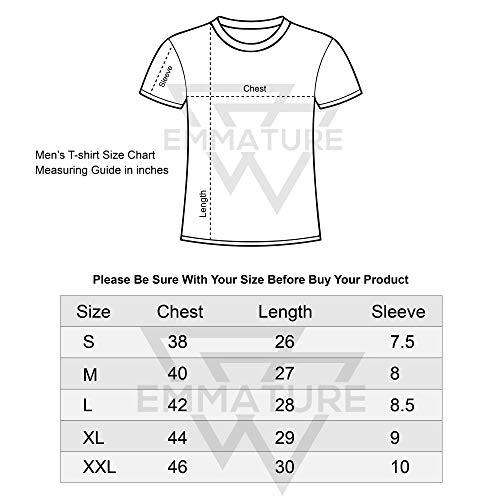 Sleeve
Chest
EMMATURE
Men's T-shirt Size Chart
Measuring Guide in inches
Length

Please Be Sure With Your Size Before Buy Your Product

| Size | Chest | Length | Sleeve |
|---|---|---|---|
| S | 38 | 26 | 7.5 |
| M | 40 | 27 | 8 |
| L | 42 | 28 | 8.5 |
| XL | 44 | 29 | 9 |
| XXL | 46 | 30 | 10 |

EMMATURE